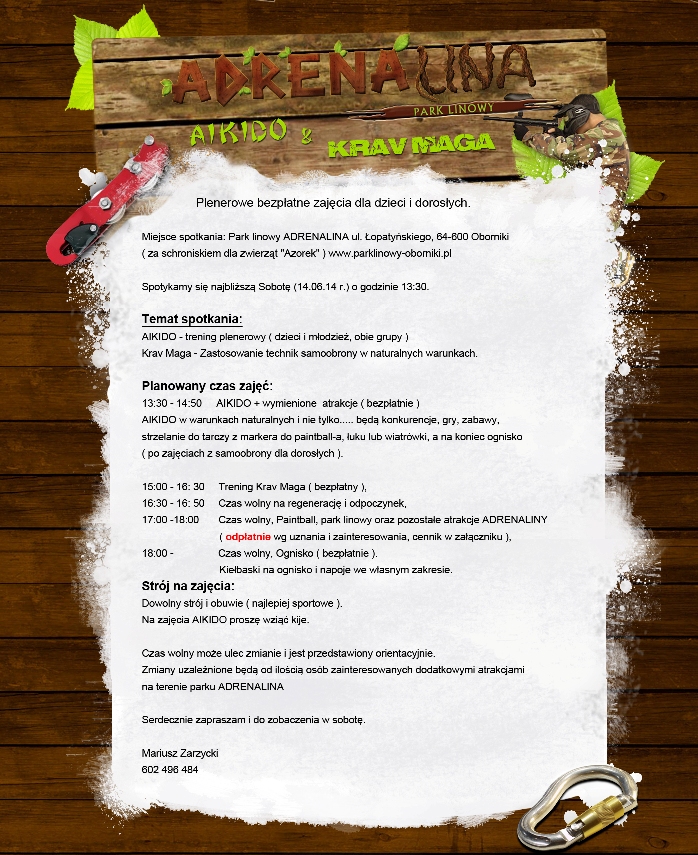 ADRENALINA
PARK LINOWY
AIKIDO & KRAV MAGA

Plenerowe bezpłatne zajęcia dla dzieci i dorosłych.

Miejsce spotkania: Park linowy ADRENALINA ul. Łopatyńskiego, 64-600 Oborniki ( za schroniskiem dla zwierząt "Azorek" ) www.parklinowy-oborniki.pl

Spotykamy się najbliższą Sobotę (14.06.14 r.) o godzinie 13:30.

Temat spotkania:
AIKIDO - trening plenerowy ( dzieci i młodzież, obie grupy )
Krav Maga - Zastosowanie technik samoobrony w naturalnych warunkach.

Planowany czas zajęć:
13:30 - 14:50 AIKIDO + wymienione atrakcje ( bezpłatnie )
AIKIDO w warunkach naturalnych i nie tylko..... będą konkurencje, gry, zabawy, strzelanie do tarczy z markera do paintball-a, łuku lub wiatrówki, a na koniec ognisko ( po zajęciach z samoobrony dla dorosłych ).

15:00 - 16: 30 Trening Krav Maga ( bezpłatny ),
16:30 - 16: 50 Czas wolny na regenerację i odpoczynek,
17:00 -18:00 Czas wolny, Paintball, park linowy oraz pozostałe atrakcje ADRENALINY ( odpłatnie wg uznania i zainteresowania, cennik w załączniku ),
18:00 - Czas wolny, Ognisko ( bezpłatnie ).
Kiełbaski na ognisko i napoje we własnym zakresie.

Strój na zajęcia:
Dowolny strój i obuwie ( najlepiej sportowe ).
Na zajęcia AIKIDO proszę wziąć kije.

Czas wolny może ulec zmianie i jest przedstawiony orientacyjnie.
Zmiany uzależnione będą od ilością osób zainteresowanych dodatkowymi atrakcjami na terenie parku ADRENALINA

Serdecznie zapraszam i do zobaczenia w sobotę.

Mariusz Zarzycki
602 496 484